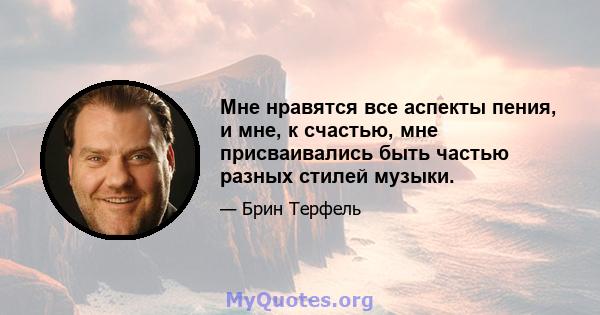 Мне нравятся все аспекты пения, и мне, к счастью, мне присваивались быть частью разных стилей музыки.

— Брин Терфель

MyQuotes.org